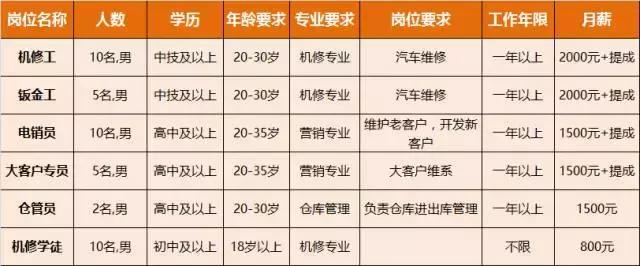 | 岗位名称 | 人数 | 学历 | 年龄要求 | 专业要求 | 岗位要求 | 工作年限 | 月薪 |
|---|---|---|---|---|---|---|---|
| 机修工 | 10名,男 | 中技及以上 | 20-30岁 | 机修专业 | 汽车维修 | 一年以上 | 2000元+提成 |
| 钣金工 | 5名,男 | 中技及以上 | 20-30岁 | 机修专业 | 汽车维修 | 一年以上 | 2000元+提成 |
| 电销员 | 10名,男 | 高中及以上 | 20-35岁 | 营销专业 | 维护老客户，开发新客户 | 一年以上 | 1500元+提成 |
| 大客户专员 | 5名,男 | 高中及以上 | 20-35岁 | 营销专业 | 大客户维系 | 一年以上 | 1500元+提成 |
| 仓管员 | 2名,男 | 高中及以上 | 20-30岁 | 仓库管理 | 负责仓库进出库管理 | 一年以上 | 1500元 |
| 机修学徒 | 10名,男 | 初中及以上 | 18岁以上 | 机修专业 | | 不限 | 800元 |